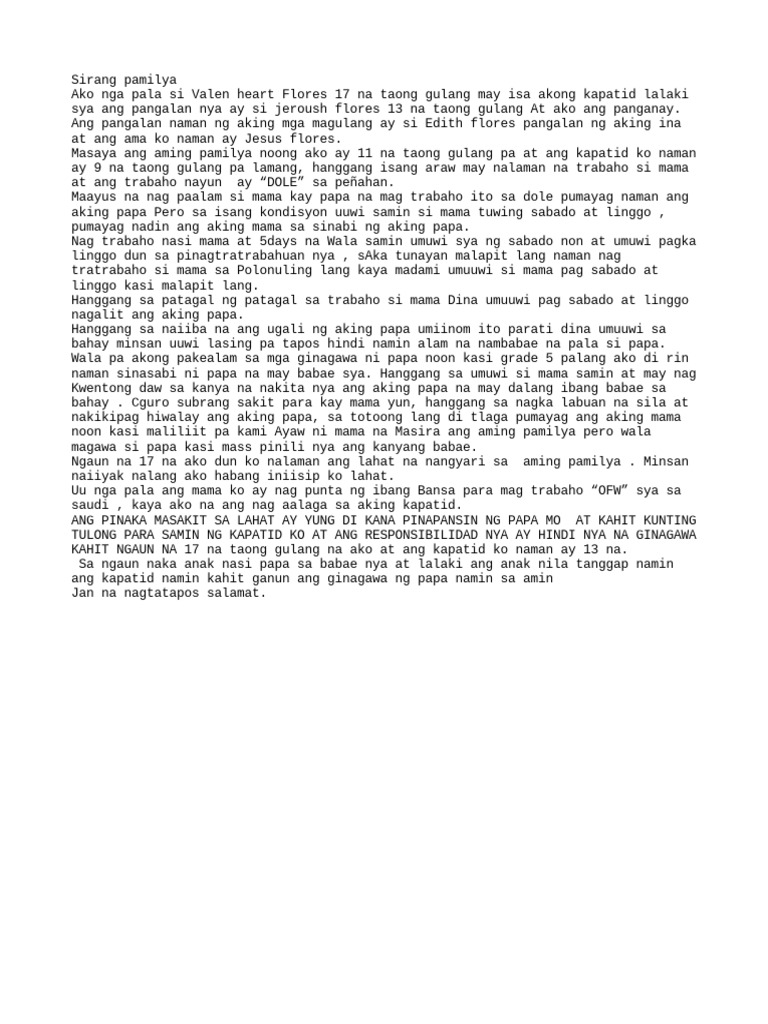 Sirang pamilya
Ako nga pala si Valen heart Flores 17 na taong gulang may isa akong kapatid lalaki sya ang pangalan nya ay si jeroush flores 13 na taong gulang At ako ang panganay. Ang pangalan naman ng aking mga magulang ay si Edith flores pangalan ng aking ina at ang ama ko naman ay Jesus flores.
Masaya ang aming pamilya noong ako ay 11 na taong gulang pa at ang kapatid ko naman ay 9 na taong gulang pa lamang, hanggang isang araw may nalaman na trabaho si mama at ang trabaho nayun ay “DOLE” sa peñahan.
Maayus na nag paalam si mama kay papa na mag trabaho ito sa dole pumayag naman ang aking papa Pero sa isang kondisyon uuwi samin si mama tuwing sabado at linggo , pumayag nadin ang aking mama sa sinabi ng aking papa.
Nag trabaho nasi mama at 5days na Wala samin umuwi sya ng sabado non at umuwi pagka linggo dun sa pinagtratrabahuan nya , sAka tunayan malapit lang naman nag tratrabaho si mama sa Polonuling lang kaya madami umuuwi si mama pag sabado at linggo kasi malapit lang.
Hanggang sa patagal ng patagal sa trabaho si mama Dina umuuwi pag sabado at linggo nagalit ang aking papa.
Hanggang sa naiiba na ang ugali ng aking papa umiinom ito parati dina umuuwi sa bahay minsan uuwi lasing pa tapos hindi namin alam na nambabae na pala si papa. Wala pa akong pakealam sa mga ginagawa ni papa noon kasi grade 5 palang ako di rin naman sinasabi ni papa na may babae sya. Hanggang sa umuwi si mama samin at may nag Kwentong daw sa kanya na nakita nya ang aking papa na may dalang ibang babae sa bahay . Cguro subrang sakit para kay mama yun, hanggang sa nagka labuan na sila at nakikipag hiwalay ang aking papa, sa totoong lang di tlaga pumayag ang aking mama noon kasi maliliit pa kami Ayaw ni mama na Masira ang aming pamilya pero wala magawa si papa kasi mass pinili nya ang kanyang babae.
Ngaun na 17 na ako dun ko nalaman ang lahat na nangyari sa aming pamilya . Minsan naiiyak nalang ako habang iniisip ko lahat.
Uu nga pala ang mama ko ay nag punta ng ibang Bansa para mag trabaho “OFW” sya sa saudi , kaya ako na ang nag aalaga sa aking kapatid.
ANG PINAKA MASAKIT SA LAHAT AY YUNG DI KANA PINAPANSIN NG PAPA MO AT KAHIT KUNTING TULONG PARA SAMIN NG KAPATID KO AT ANG RESPONSIBILIDAD NYA AY HINDI NYA NA GINAGAWA KAHIT NGAUN NA 17 na taong gulang na ako at ang kapatid ko naman ay 13 na.
Sa ngaun naka anak nasi papa sa babae nya at lalaki ang anak nila tanggap namin ang kapatid namin kahit ganun ang ginagawa ng papa namin sa amin
Jan na nagtatapos salamat.